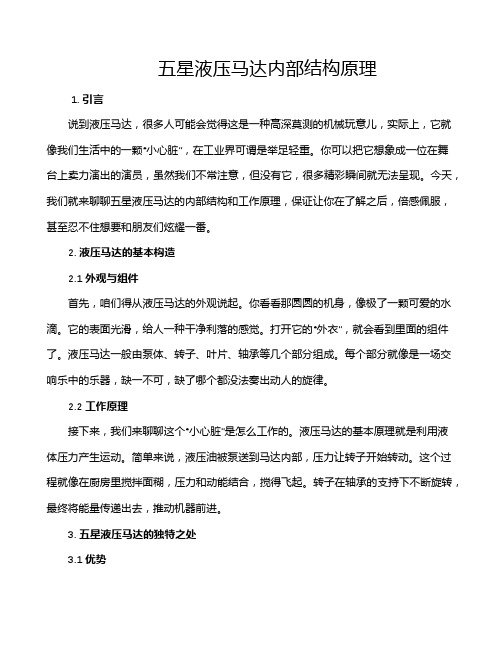 五星液压马达内部结构原理

1. 引言

说到液压马达，很多人可能会觉得这是一种高深莫测的机械玩意儿，实际上，它就像我们生活中的一颗"小心脏"，在工业界可谓是举足轻重。你可以把它想象成一位在舞台上卖力演出的演员，虽然我们不常注意，但没有它，很多精彩瞬间就无法呈现。今天，我们就来聊聊五星液压马达的内部结构和工作原理，保证让你在了解之后，倍感佩服，甚至忍不住想要和朋友们炫耀一番。

2. 液压马达的基本构造

2.1 外观与组件

首先，咱们得从液压马达的外观说起。你看看那圆圆的机身，像极了一颗可爱的水滴。它的表面光滑，给人一种干净利落的感觉。打开它的"外衣"，就会看到里面的组件了。液压马达一般由泵体、转子、叶片、轴承等几个部分组成。每个部分就像是一场交响乐中的乐器，缺一不可，缺了哪个都没法奏出动人的旋律。

2.2 工作原理

接下来，我们来聊聊这个"小心脏"是怎么工作的。液压马达的基本原理就是利用液体压力产生运动。简单来说，液压油被泵送到马达内部，压力让转子开始转动。这个过程就像在厨房里搅拌面糊，压力和动能结合，搅得飞起。转子在轴承的支持下不断旋转，最终将能量传递出去，推动机器前进。

3. 五星液压马达的独特之处

3.1 优势